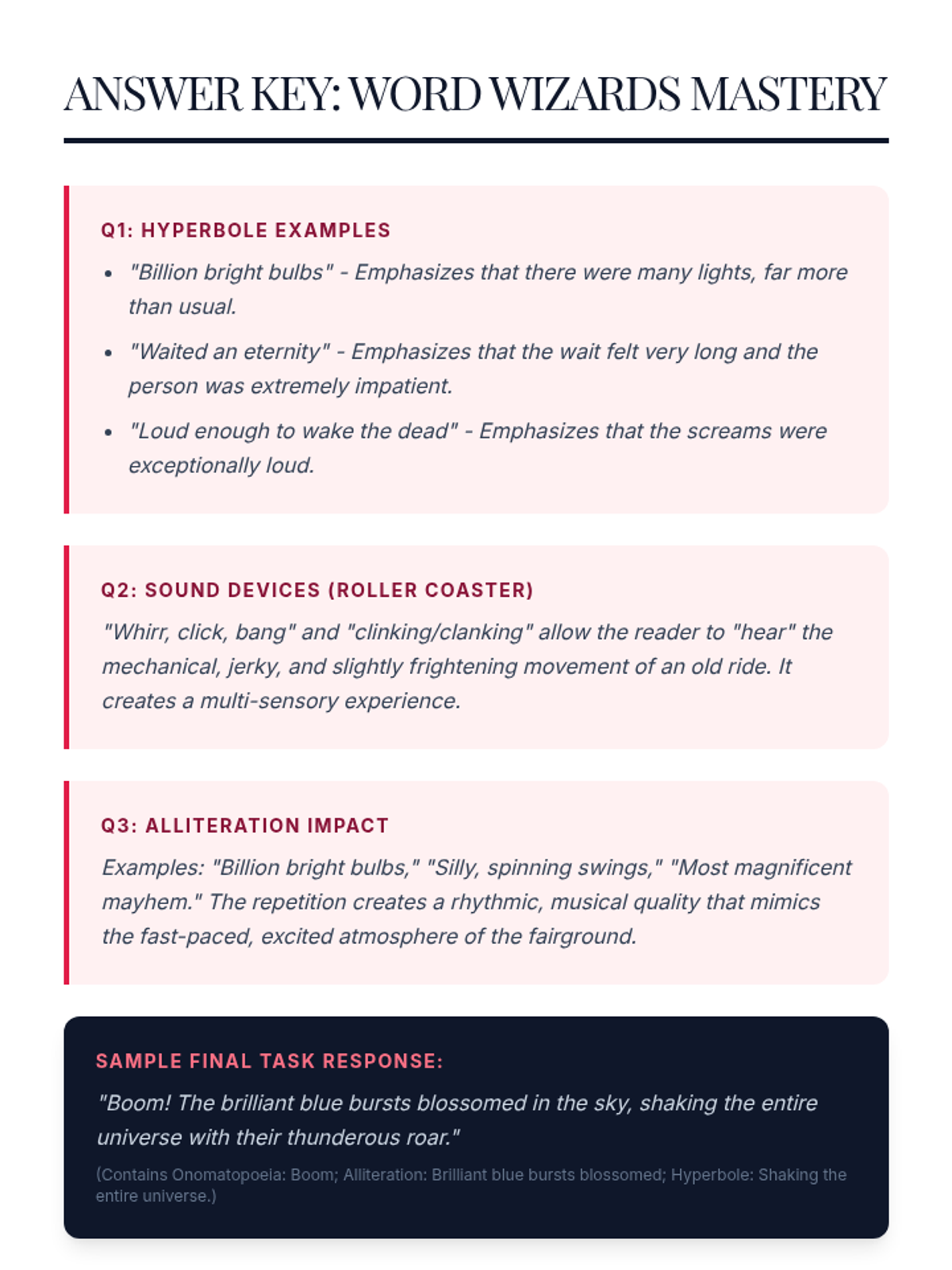 ANSWER KEY: WORD WIZARDS MASTERY

Q1: HYPERBOLE EXAMPLES

• "Billion bright bulbs" - Emphasizes that there were many lights, far more than usual.
• "Waited an eternity" - Emphasizes that the wait felt very long and the person was extremely impatient.
• "Loud enough to wake the dead" - Emphasizes that the screams were exceptionally loud.

Q2: SOUND DEVICES (ROLLER COASTER)

"Whirr, click, bang" and "clinking/clanking" allow the reader to "hear" the mechanical, jerky, and slightly frightening movement of an old ride. It creates a multi-sensory experience.

Q3: ALLITERATION IMPACT

Examples: "Billion bright bulbs," "Silly, spinning swings," "Most magnificent mayhem." The repetition creates a rhythmic, musical quality that mimics the fast-paced, excited atmosphere of the fairground.

SAMPLE FINAL TASK RESPONSE:

"Boom! The brilliant blue bursts blossomed in the sky, shaking the entire universe with their thunderous roar."

(Contains Onomatopoeia: Boom; Alliteration: Brilliant blue bursts blossomed; Hyperbole: Shaking the entire universe.)